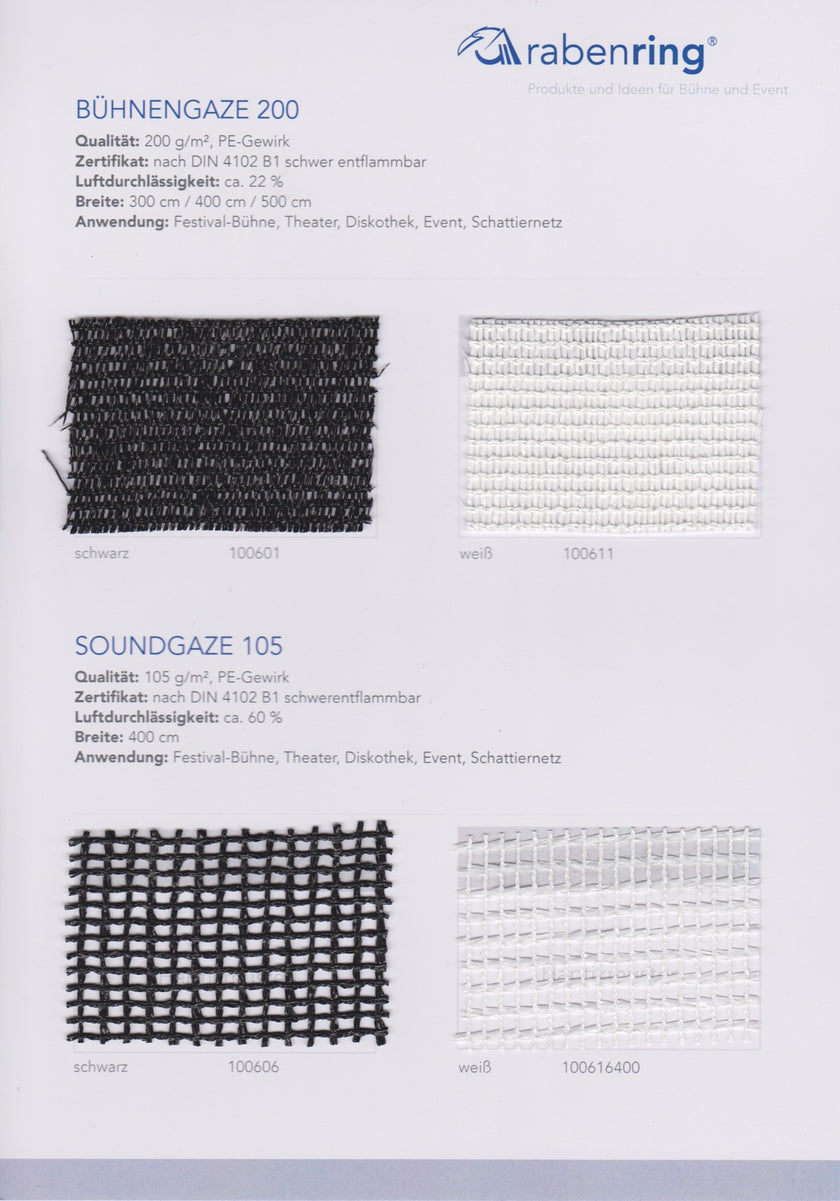 rabenring®
Produkte und Ideen für Bühne und Event

BÜHNENGAZE 200
Qualität: 200 g/m², PE-Gewirk
Zertifikat: nach DIN 4102 B1 schwer entflammbar
Luftdurchlässigkeit: ca. 22 %
Breite: 300 cm / 400 cm / 500 cm
Anwendung: Festival-Bühne, Theater, Diskothek, Event, Schattiernetz

schwarz 100601

weiß 100611

SOUNDGAZE 105
Qualität: 105 g/m², PE-Gewirk
Zertifikat: nach DIN 4102 B1 schwerentflammbar
Luftdurchlässigkeit: ca. 60 %
Breite: 400 cm
Anwendung: Festival-Bühne, Theater, Diskothek, Event, Schattiernetz

schwarz 100606

weiß 100616400